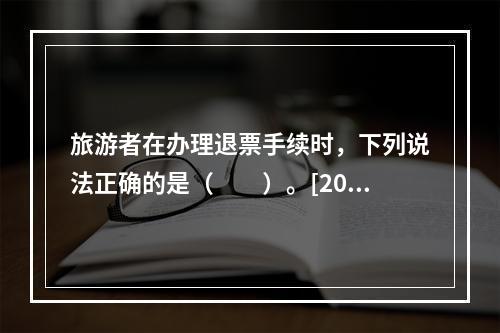 旅游者在办理退票手续时，下列说法正确的是（　　）。[20...